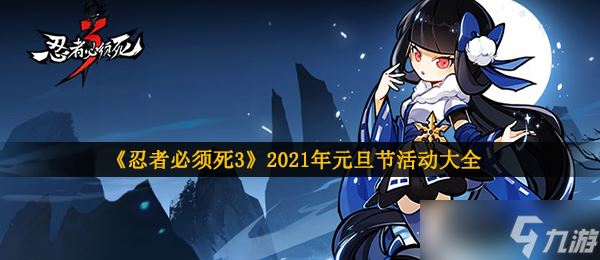 忍者必须死 3

《忍者必须死3》2021年元旦节活动大全

九游